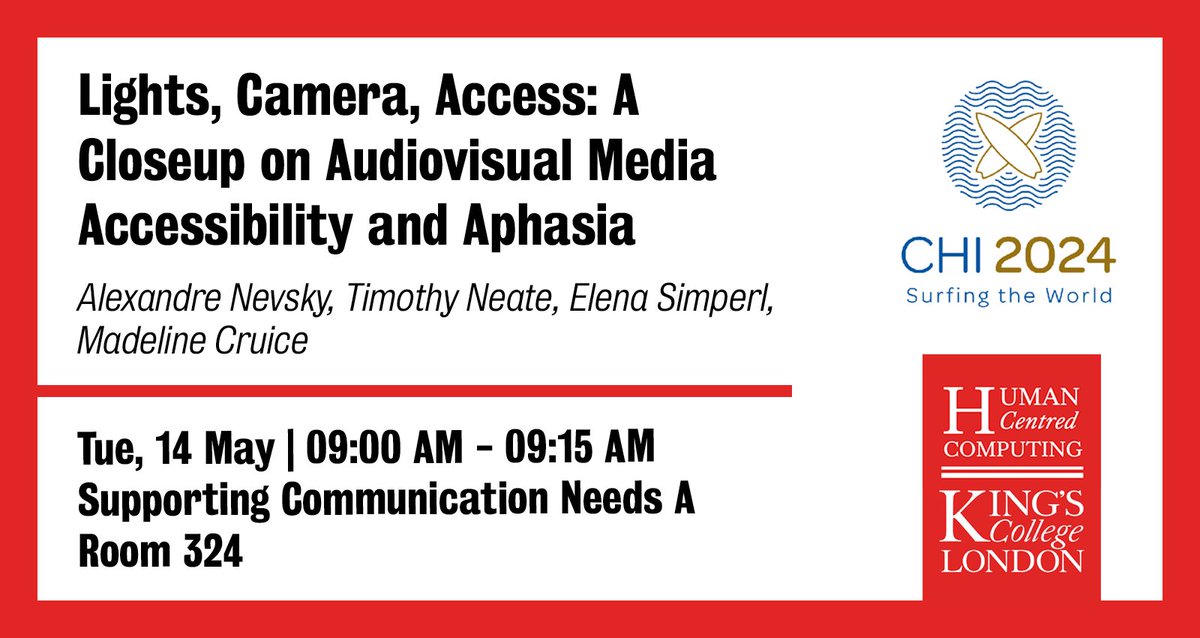 Lights, Camera, Access: A Closeup on Audiovisual Media Accessibility and Aphasia

Alexandre Nevsky, Timothy Neate, Elena Simperl, Madeline Cruice

Tue, 14 May | 09:00 AM - 09:15 AM
Supporting Communication Needs A
Room 324

CHI 2024
Surfing the World

HUMAN Centred COMPUTING

KING'S College LONDON